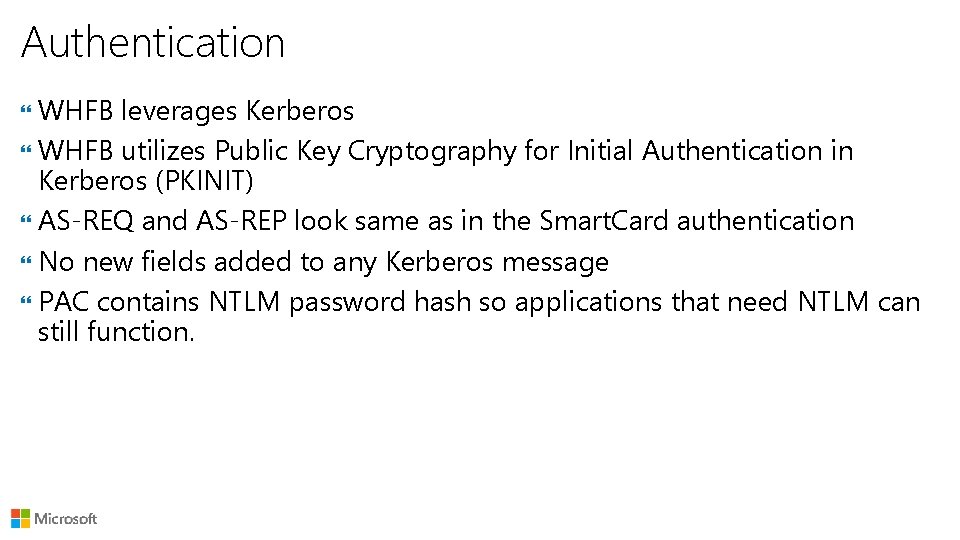 Authentication

WHFB leverages Kerberos

WHFB utilizes Public Key Cryptography for Initial Authentication in Kerberos (PKINIT)

AS-REQ and AS-REP look same as in the SmartCard authentication

No new fields added to any Kerberos message

PAC contains NTLM password hash so applications that need NTLM can still function.

Microsoft